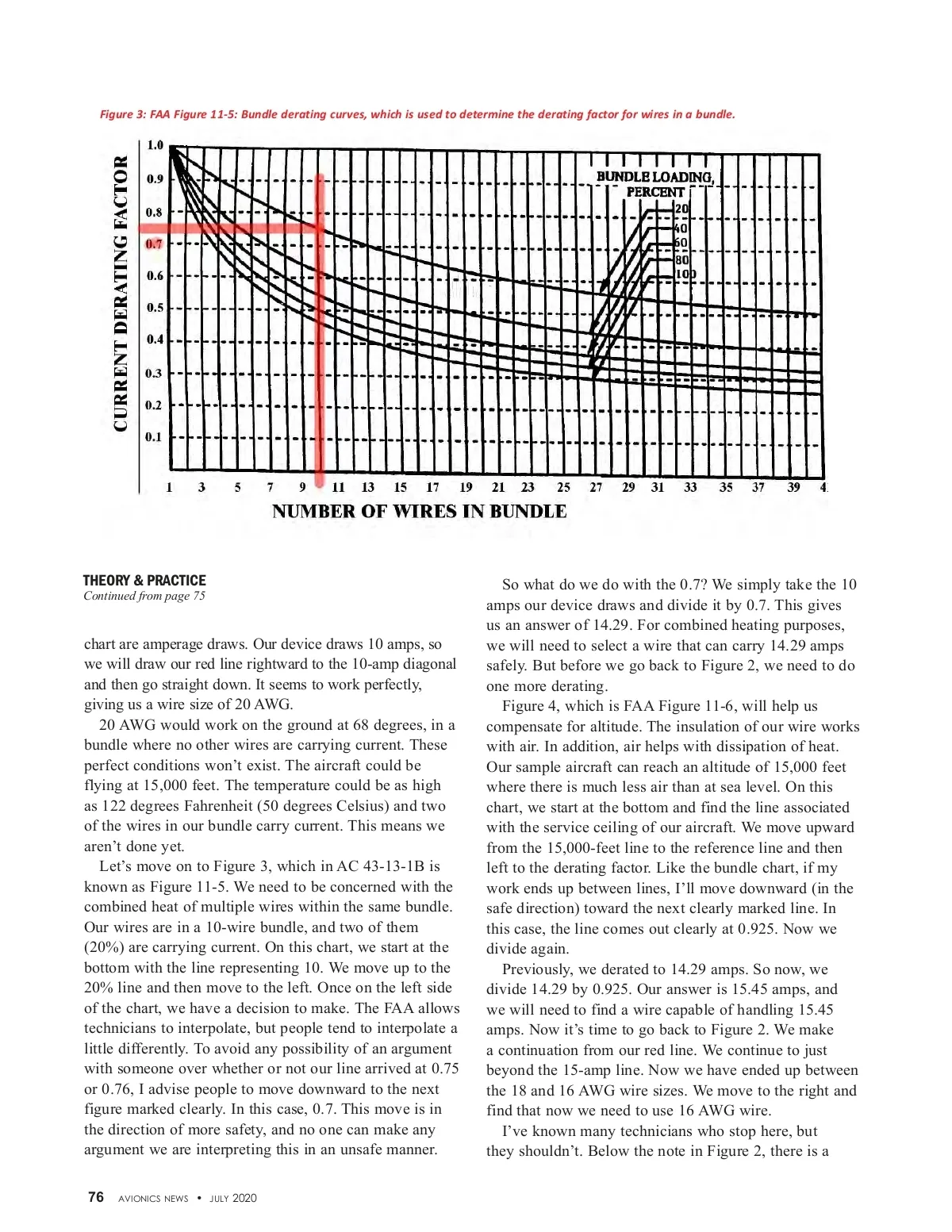 Figure 3: FAA Figure 11-5: Bundle derating curves, which is used to determine the derating factor for wires in a bundle.

CURRENT DERATING FACTOR

1.0
0.9
0.8
0.7
0.6
0.5
0.4
0.3
0.2
0.1

BUNDLE LOADING, PERCENT
20
40
60
80
100

1 3 5 7 9 11 13 15 17 19 21 23 25 27 29 31 33 35 37 39 4

NUMBER OF WIRES IN BUNDLE

THEORY & PRACTICE
Continued from page 75

chart are amperage draws. Our device draws 10 amps, so we will draw our red line rightward to the 10-amp diagonal and then go straight down. It seems to work perfectly, giving us a wire size of 20 AWG.

20 AWG would work on the ground at 68 degrees, in a bundle where no other wires are carrying current. These perfect conditions won't exist. The aircraft could be flying at 15,000 feet. The temperature could be as high as 122 degrees Fahrenheit (50 degrees Celsius) and two of the wires in our bundle carry current. This means we aren't done yet.

Let's move on to Figure 3, which in AC 43-13-1B is known as Figure 11-5. We need to be concerned with the combined heat of multiple wires within the same bundle. Our wires are in a 10-wire bundle, and two of them (20%) are carrying current. On this chart, we start at the bottom with the line representing 10. We move up to the 20% line and then move to the left. Once on the left side of the chart, we have a decision to make. The FAA allows technicians to interpolate, but people tend to interpolate a little differently. To avoid any possibility of an argument with someone over whether or not our line arrived at 0.75 or 0.76, I advise people to move downward to the next figure marked clearly. In this case, 0.7. This move is in the direction of more safety, and no one can make any argument we are interpreting this in an unsafe manner.

So what do we do with the 0.7? We simply take the 10 amps our device draws and divide it by 0.7. This gives us an answer of 14.29. For combined heating purposes, we will need to select a wire that can carry 14.29 amps safely. But before we go back to Figure 2, we need to do one more derating.

Figure 4, which is FAA Figure 11-6, will help us compensate for altitude. The insulation of our wire works with air. In addition, air helps with dissipation of heat. Our sample aircraft can reach an altitude of 15,000 feet where there is much less air than at sea level. On this chart, we start at the bottom and find the line associated with the service ceiling of our aircraft. We move upward from the 15,000-feet line to the reference line and then left to the derating factor. Like the bundle chart, if my work ends up between lines, I'll move downward (in the safe direction) toward the next clearly marked line. In this case, the line comes out clearly at 0.925. Now we divide again.

Previously, we derated to 14.29 amps. So now, we divide 14.29 by 0.925. Our answer is 15.45 amps, and we will need to find a wire capable of handling 15.45 amps. Now it's time to go back to Figure 2. We make a continuation from our red line. We continue to just beyond the 15-amp line. Now we have ended up between the 18 and 16 AWG wire sizes. We move to the right and find that now we need to use 16 AWG wire.

I've known many technicians who stop here, but they shouldn't. Below the note in Figure 2, there is a

76 AVIONICS NEWS • JULY 2020